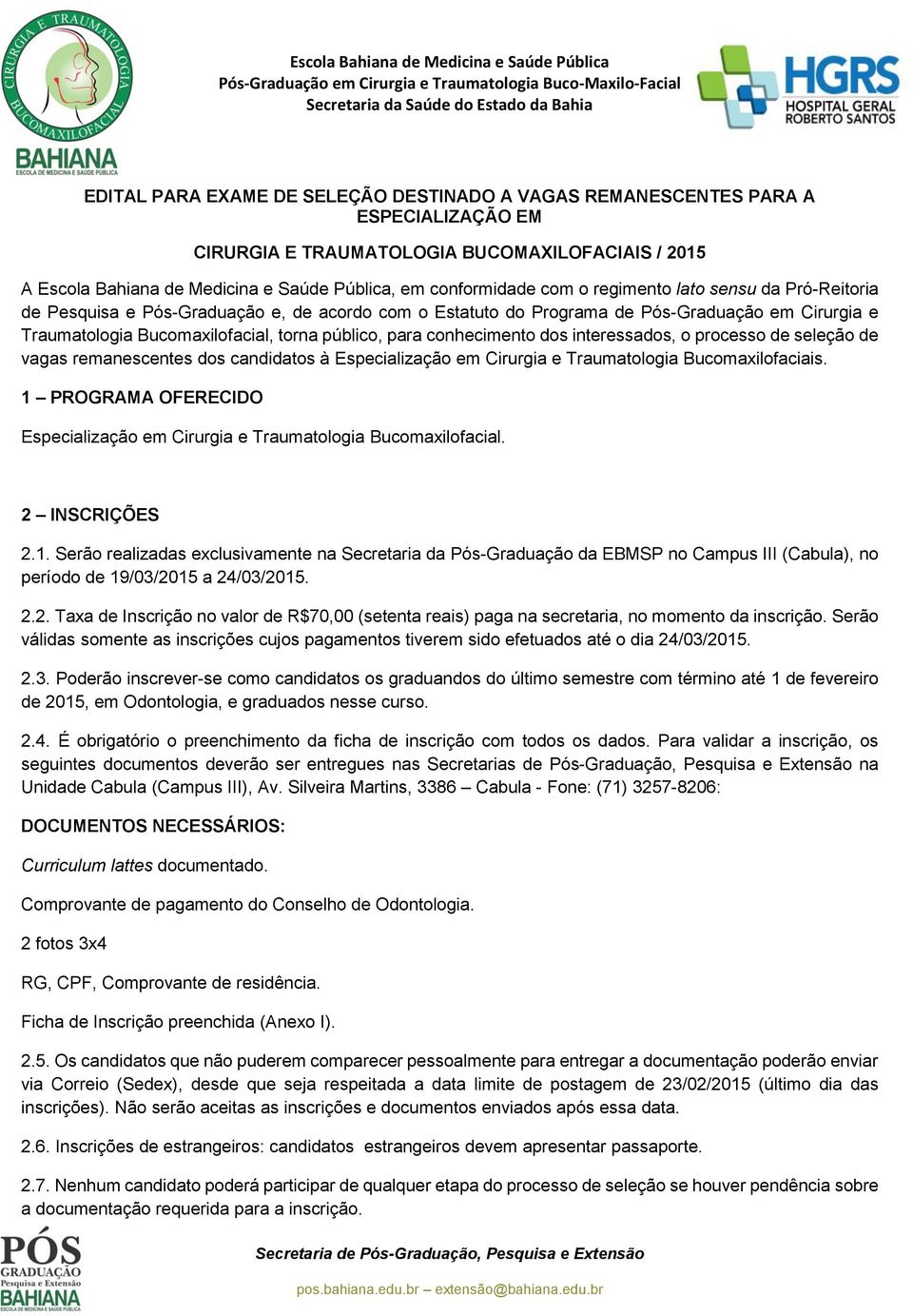 CIRURGIA E TRAUMATOLOGIA BUCOMAXILOFACIAL

BAHIANA
ESCOLA DE MEDICINA E SAÚDE PÚBLICA

Escola Bahiana de Medicina e Saúde Pública
Pós-Graduação em Cirurgia e Traumatologia Buco-Maxilo-Facial
Secretaria da Saúde do Estado da Bahia

HGRS
HOSPITAL GERAL ROBERTO SANTOS

EDITAL PARA EXAME DE SELEÇÃO DESTINADO A VAGAS REMANESCENTES PARA A ESPECIALIZAÇÃO EM

CIRURGIA E TRAUMATOLOGIA BUCOMAXILOFACIAIS / 2015

A Escola Bahiana de Medicina e Saúde Pública, em conformidade com o regimento lato sensu da Pró-Reitoria de Pesquisa e Pós-Graduação e, de acordo com o Estatuto do Programa de Pós-Graduação em Cirurgia e Traumatologia Bucomaxilofacial, torna público, para conhecimento dos interessados, o processo de seleção de vagas remanescentes dos candidatos à Especialização em Cirurgia e Traumatologia Bucomaxilofaciais.

1 – PROGRAMA OFERECIDO

Especialização em Cirurgia e Traumatologia Bucomaxilofacial.

2 – INSCRIÇÕES

2.1. Serão realizadas exclusivamente na Secretaria da Pós-Graduação da EBMSP no Campus III (Cabula), no período de 19/03/2015 a 24/03/2015.

2.2. Taxa de Inscrição no valor de R$70,00 (setenta reais) paga na secretaria, no momento da inscrição. Serão válidas somente as inscrições cujos pagamentos tiverem sido efetuados até o dia 24/03/2015.

2.3. Poderão inscrever-se como candidatos os graduandos do último semestre com término até 1 de fevereiro de 2015, em Odontologia, e graduados nesse curso.

2.4. É obrigatório o preenchimento da ficha de inscrição com todos os dados. Para validar a inscrição, os seguintes documentos deverão ser entregues nas Secretarias de Pós-Graduação, Pesquisa e Extensão na Unidade Cabula (Campus III), Av. Silveira Martins, 3386 – Cabula - Fone: (71) 3257-8206:

DOCUMENTOS NECESSÁRIOS:

Curriculum lattes documentado.

Comprovante de pagamento do Conselho de Odontologia.

2 fotos 3x4

RG, CPF, Comprovante de residência.

Ficha de Inscrição preenchida (Anexo I).

2.5. Os candidatos que não puderem comparecer pessoalmente para entregar a documentação poderão enviar via Correio (Sedex), desde que seja respeitada a data limite de postagem de 23/02/2015 (último dia das inscrições). Não serão aceitas as inscrições e documentos enviados após essa data.

2.6. Inscrições de estrangeiros: candidatos estrangeiros devem apresentar passaporte.

2.7. Nenhum candidato poderá participar de qualquer etapa do processo de seleção se houver pendência sobre a documentação requerida para a inscrição.

PÓS GRADUAÇÃO Pesquisa e Extensão BAHIANA ESCOLA DE MEDICINA E SAÚDE PÚBLICA

Secretaria de Pós-Graduação, Pesquisa e Extensão

pos.bahiana.edu.br – extensão@bahiana.edu.br